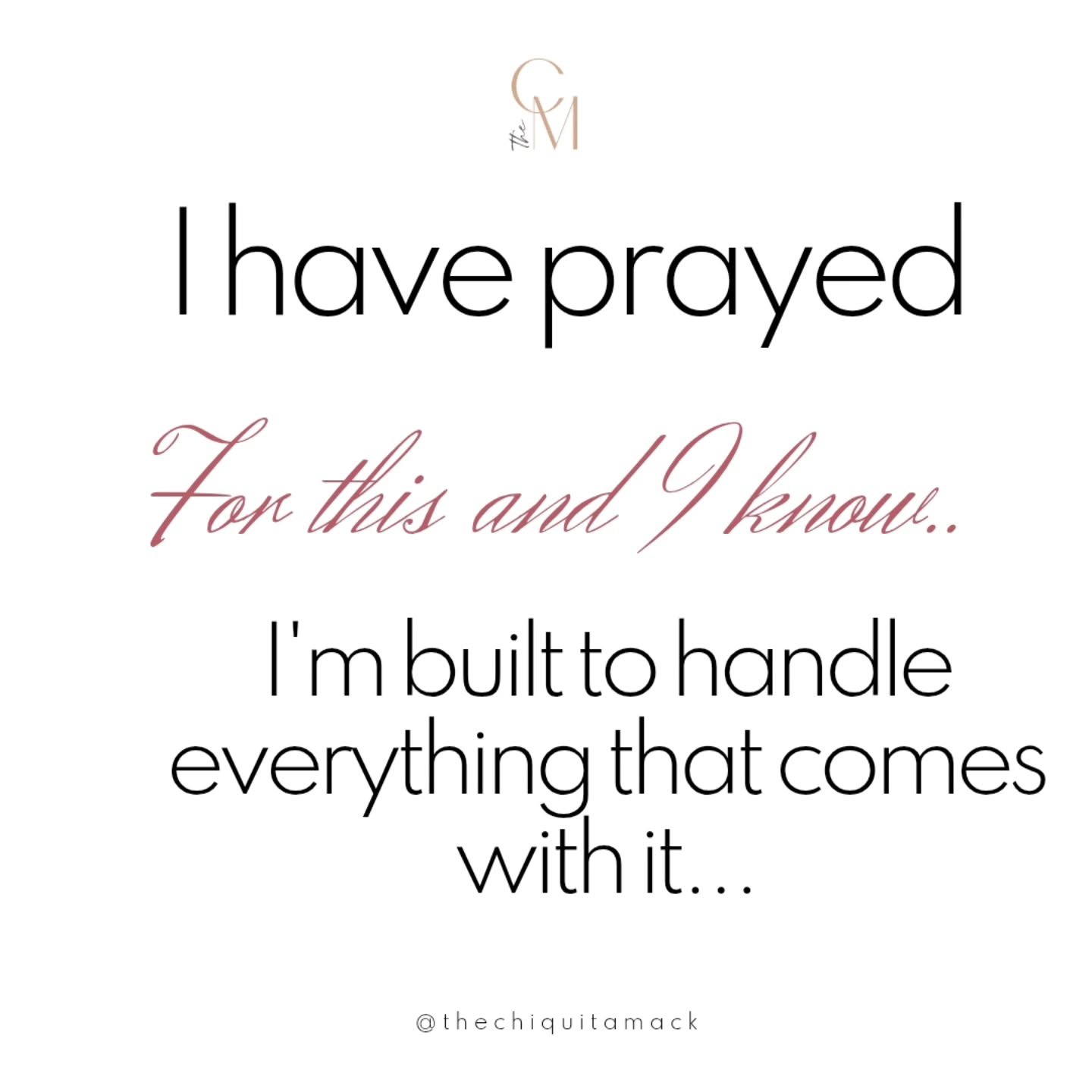 The CM

I have prayed

For this and I know..

I'm built to handle everything that comes with it...

@thechiquitamack